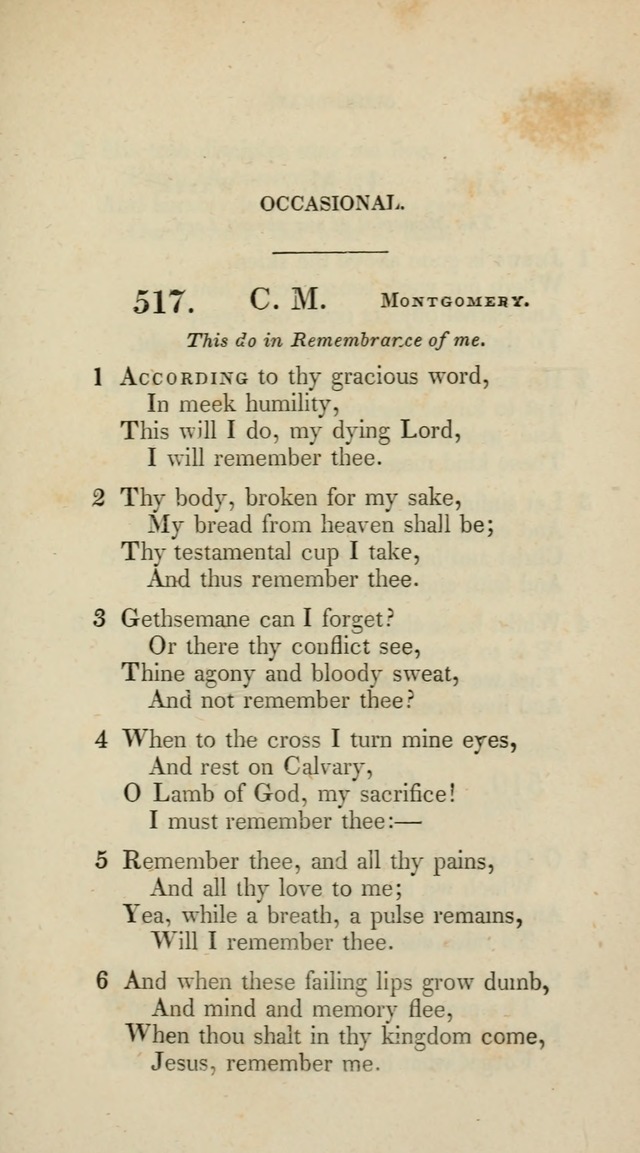 OCCASIONAL.

517. C. M. Montgomery.

This do in Remembrance of me.

1 According to thy gracious word,
In meek humility,
This will I do, my dying Lord,
I will remember thee.

2 Thy body, broken for my sake,
My bread from heaven shall be;
Thy testamental cup I take,
And thus remember thee.

3 Gethsemane can I forget?
Or there thy conflict see,
Thine agony and bloody sweat,
And not remember thee?

4 When to the cross I turn mine eyes,
And rest on Calvary,
O Lamb of God, my sacrifice!
I must remember thee:—

5 Remember thee, and all thy pains,
And all thy love to me;
Yea, while a breath, a pulse remains,
Will I remember thee.

6 And when these failing lips grow dumb,
And mind and memory flee,
When thou shalt in thy kingdom come,
Jesus, remember me.